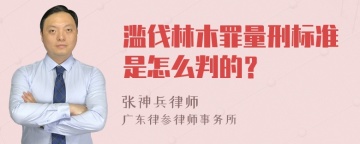 滥伐林木罪量刑标准是怎么判的？

张神兵律师
广东律参律师事务所